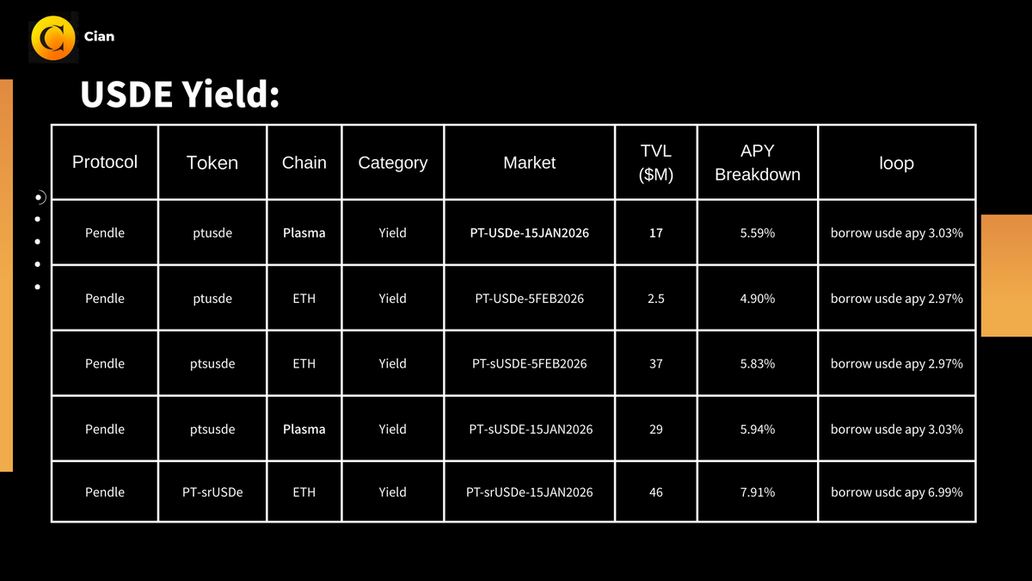 Cian

USDE Yield:

| Protocol | Token | Chain | Category | Market | TVL ($M) | APY Breakdown | loop |
|---|---|---|---|---|---|---|---|
| Pendle | ptusde | Plasma | Yield | PT-USDe-15JAN2026 | 17 | 5.59% | borrow usde apy 3.03% |
| Pendle | ptusde | ETH | Yield | PT-USDe-5FEB2026 | 2.5 | 4.90% | borrow usde apy 2.97% |
| Pendle | ptsusde | ETH | Yield | PT-sUSDE-5FEB2026 | 37 | 5.83% | borrow usde apy 2.97% |
| Pendle | ptsusde | Plasma | Yield | PT-sUSDE-15JAN2026 | 29 | 5.94% | borrow usde apy 3.03% |
| Pendle | PT-srUSDe | ETH | Yield | PT-srUSDe-15JAN2026 | 46 | 7.91% | borrow usdc apy 6.99% |